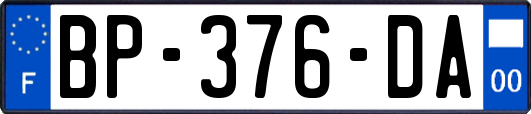 F
BP-376-DA
00